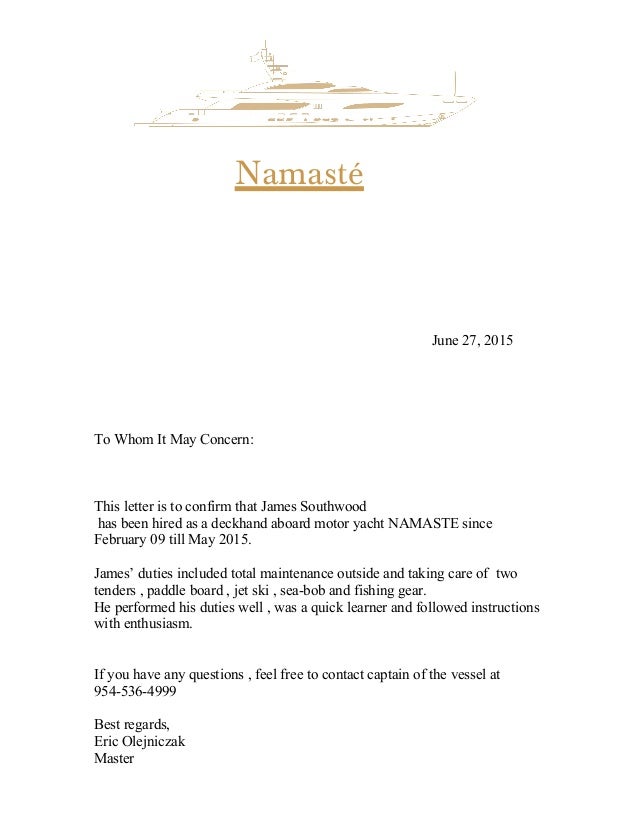 Namasté

June 27, 2015

To Whom It May Concern:

This letter is to confirm that James Southwood has been hired as a deckhand aboard motor yacht NAMASTE since February 09 till May 2015.

James' duties included total maintenance outside and taking care of two tenders , paddle board , jet ski , sea-bob and fishing gear.
He performed his duties well , was a quick learner and followed instructions with enthusiasm.

If you have any questions , feel free to contact captain of the vessel at 954-536-4999

Best regards,
Eric Olejniczak
Master